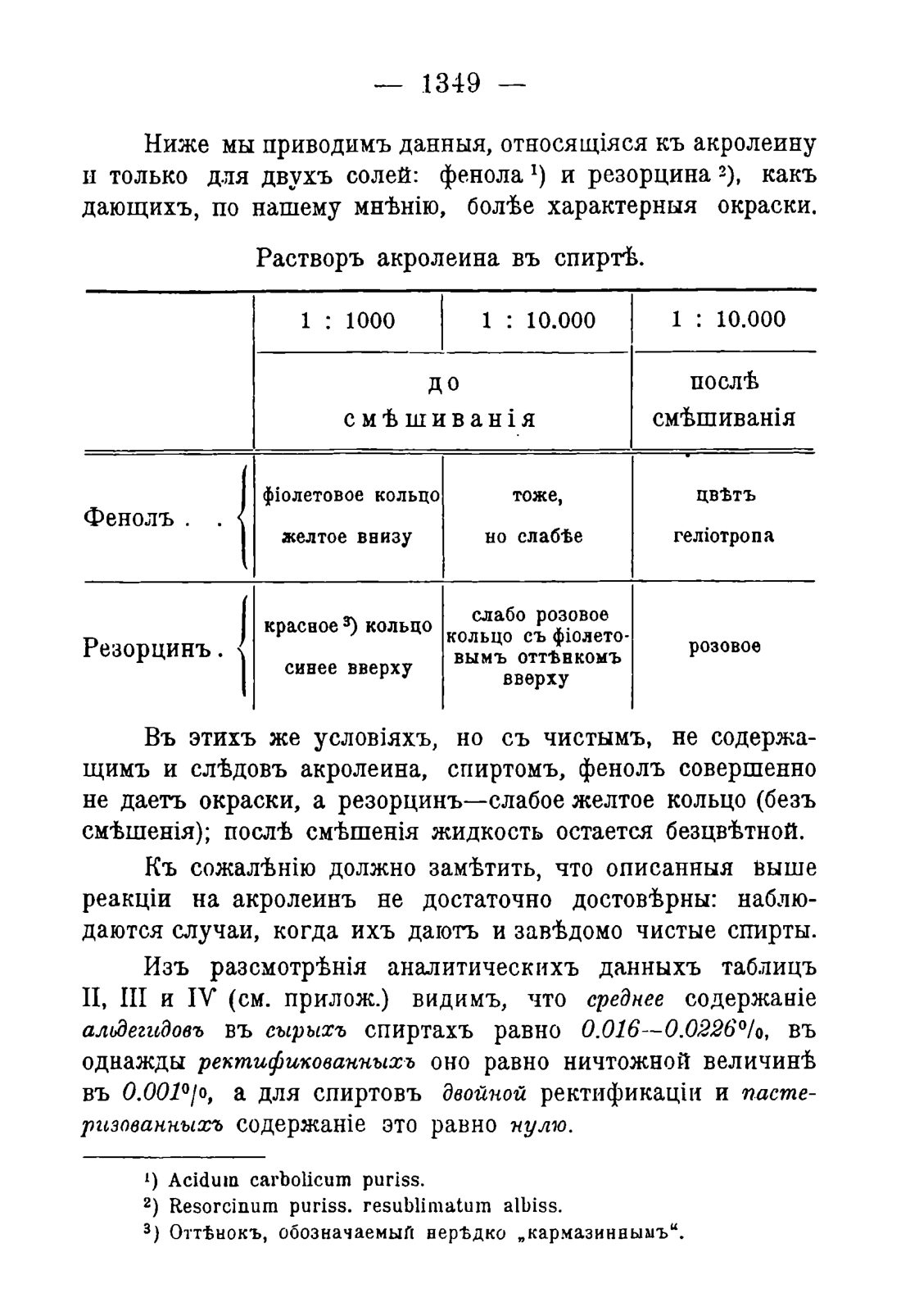 — 1349 —

Ниже мы приводимъ данныя, относящіяся къ акролеину и только для двухъ солей: фенола $^{1}$) и резорцина $^{2}$), какъ дающихъ, по нашему мнѣнію, болѣе характерныя окраски.

Растворъ акролеина въ спиртѣ.

| | 1 : 1000 | 1 : 10.000 | 1 : 10.000 |
|---|---|---|---|
| | до смѣшиванія | | послѣ смѣшиванія |
| Фенолъ . . | фіолетовое кольцо желтое внизу | тоже, но слабѣе | цвѣтъ геліотропа |
| Резорцинъ . | красное $^{3}$) кольцо синее вверху | слабо розовое кольцо съ фіолетовымъ оттѣнкомъ вверху | розовое |

Въ этихъ же условіяхъ, но съ чистымъ, не содержащимъ и слѣдовъ акролеина, спиртомъ, фенолъ совершенно не даетъ окраски, а резорцинъ—слабое желтое кольцо (безъ смѣшенія); послѣ смѣшенія жидкость остается безцвѣтной.

Къ сожалѣнію должно замѣтить, что описанныя выше реакціи на акролеинъ не достаточно достовѣрны: наблюдаются случаи, когда ихъ даютъ и завѣдомо чистые спирты.

Изъ разсмотрѣнія аналитическихъ данныхъ таблицъ II, III и IV (см. прилож.) видимъ, что среднее содержаніе альдегидовъ въ сырыхъ спиртахъ равно 0.016--0.0226%, въ однажды ректификованныхъ оно равно ничтожной величинѣ въ 0.001%, а для спиртовъ двойной ректификаціи и пастеризованныхъ содержаніе это равно нулю.

$^{1}$) Acidum carbolicum puriss.
$^{2}$) Resorcinum puriss. resublimatum albiss.
$^{3}$) Оттѣнокъ, обозначаемый нерѣдко „кармазиннымъ“.